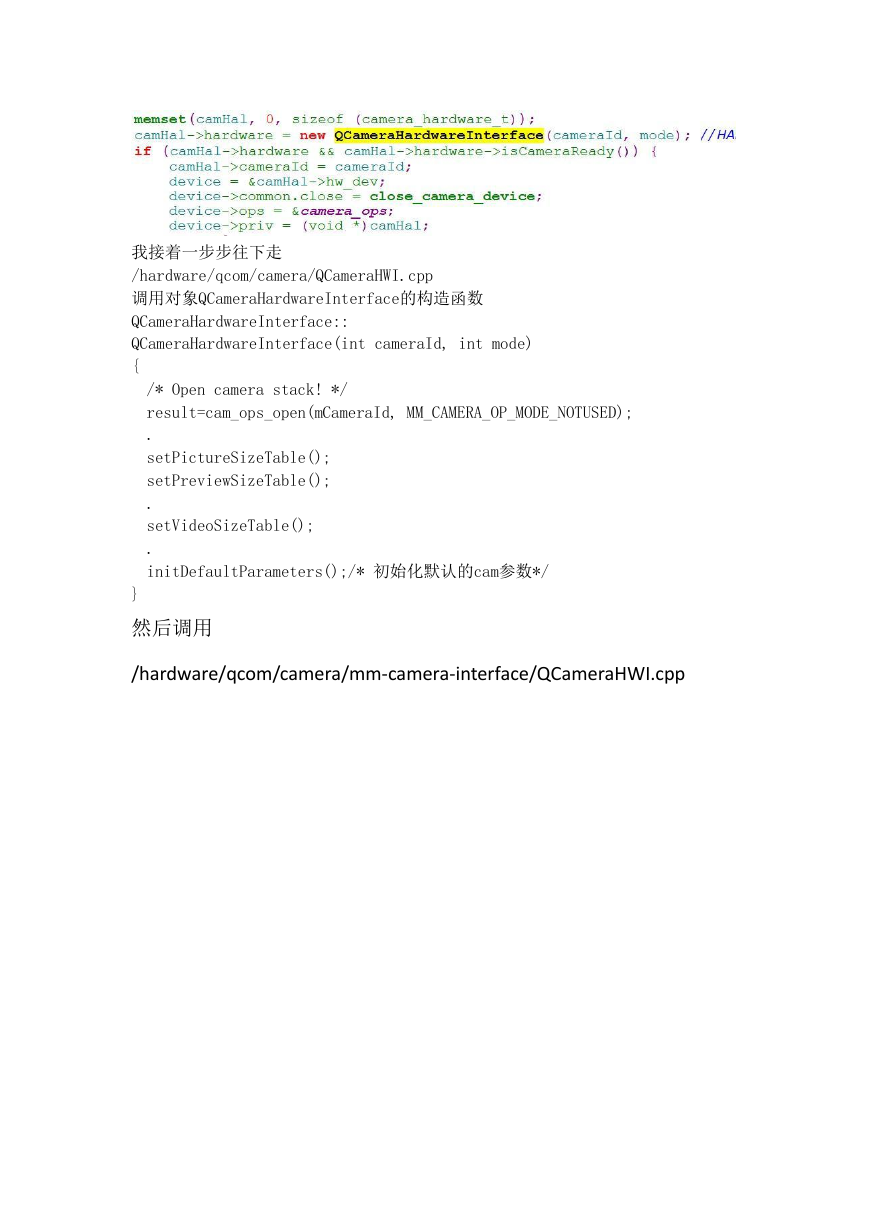 memset(camHal, 0, sizeof (camera_hardware_t));
camHal->hardware = new QCameraHardwareInterface(cameraId, mode); //HA
if (camHal->hardware && camHal->hardware->isCameraReady()) {
    camHal->cameraId = cameraId;
    device = &camHal->hw_dev;
    device->common.close = close_camera_device;
    device->ops = &camera_ops;
    device->priv = (void *)camHal;

我接着一步步往下走
/hardware/qcom/camera/QCameraHWI.cpp
调用对象QCameraHardwareInterface的构造函数
QCameraHardwareInterface::
QCameraHardwareInterface(int cameraId, int mode)
{
  /* Open camera stack! */
  result=cam_ops_open(mCameraId, MM_CAMERA_OP_MODE_NOTUSED);
  .
  setPictureSizeTable();
  setPreviewSizeTable();
  .
  setVideoSizeTable();
  .
  initDefaultParameters();/* 初始化默认的cam参数*/
}

然后调用

/hardware/qcom/camera/mm-camera-interface/QCameraHWI.cpp